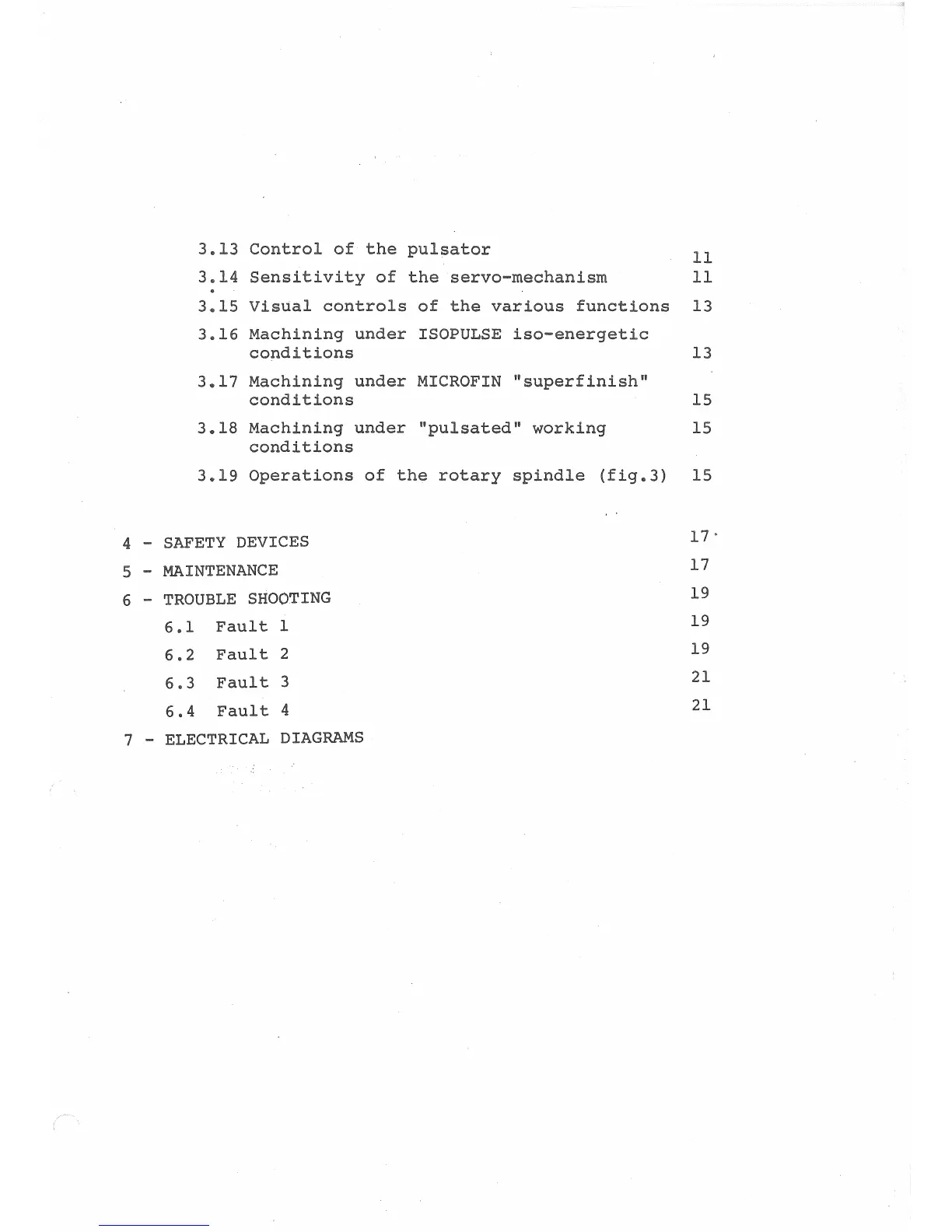 3.13 Control of the pulsator 11
3.14 Sensitivity of the servo-mechanism 11
3.15 Visual controls of the various functions 13
3.16 Machining under ISOPULSE iso-energetic conditions 13
3.17 Machining under MICROFIN "superfinish" conditions 15
3.18 Machining under "pulsated" working conditions 15
3.19 Operations of the rotary spindle (fig.3) 15

4 - SAFETY DEVICES 17
5 - MAINTENANCE 17
6 - TROUBLE SHOOTING 19
6.1 Fault 1 19
6.2 Fault 2 19
6.3 Fault 3 21
6.4 Fault 4 21
7 - ELECTRICAL DIAGRAMS